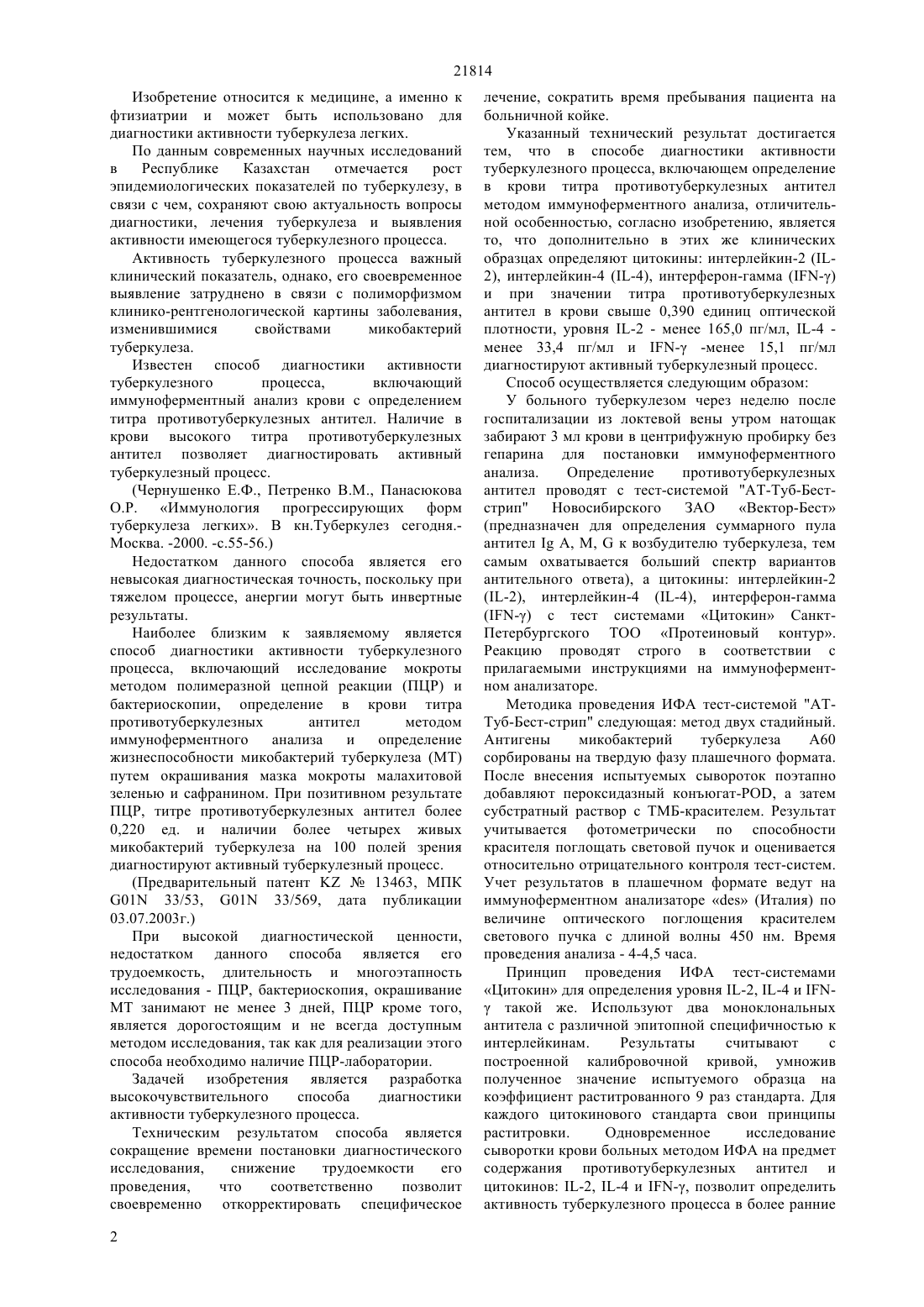 21814

Изобретение относится к медицине, а именно к фтизиатрии и может быть использовано для диагностики активности туберкулеза легких.

По данным современных научных исследований в Республике Казахстан отмечается рост эпидемиологических показателей по туберкулезу, в связи с чем, сохраняют свою актуальность вопросы диагностики, лечения туберкулеза и выявления активности имеющегося туберкулезного процесса.

Активность туберкулезного процесса важный клинический показатель, однако, его своевременное выявление затруднено в связи с полиморфизмом клинико-рентгенологической картины заболевания, изменившимися свойствами микобактерий туберкулеза.

Известен способ диагностики активности туберкулезного процесса, включающий иммуноферментный анализ крови с определением титра противотуберкулезных антител. Наличие в крови высокого титра противотуберкулезных антител позволяет диагностировать активный туберкулезный процесс.

(Чернушенко Е.Ф., Петренко В.М., Панасюкова О.Р. «Иммунология прогрессирующих форм туберкулеза легких». В кн.Туберкулез сегодня.- Москва. -2000. -с.55-56.)

Недостатком данного способа является его невысокая диагностическая точность, поскольку при тяжелом процессе, анергии могут быть инвертные результаты.

Наиболее близким к заявляемому является способ диагностики активности туберкулезного процесса, включающий исследование мокроты методом полимеразной цепной реакции (ПЦР) и бактериоскопии, определение в крови титра противотуберкулезных антител методом иммуноферментного анализа и определение жизнеспособности микобактерий туберкулеза (МТ) путем окрашивания мазка мокроты малахитовой зеленью и сафранином. При позитивном результате ПЦР, титре противотуберкулезных антител более 0,220 ед. и наличии более четырех живых микобактерий туберкулеза на 100 полей зрения диагностируют активный туберкулезный процесс.

(Предварительный патент KZ № 13463, МПК G01N 33/53, G01N 33/569, дата публикации 03.07.2003г.)

При высокой диагностической ценности, недостатком данного способа является его трудоемкость, длительность и многоэтапность исследования - ПЦР, бактериоскопия, окрашивание МТ занимают не менее 3 дней, ПЦР кроме того, является дорогостоящим и не всегда доступным методом исследования, так как для реализации этого способа необходимо наличие ПЦР-лаборатории.

Задачей изобретения является разработка высокочувствительного способа диагностики активности туберкулезного процесса.

Техническим результатом способа является сокращение времени постановки диагностического исследования, снижение трудоемкости его проведения, что соответственно позволит своевременно откорректировать специфическое лечение, сократить время пребывания пациента на больничной койке.

Указанный технический результат достигается тем, что в способе диагностики активности туберкулезного процесса, включающем определение в крови титра противотуберкулезных антител методом иммуноферментного анализа, отличительной особенностью, согласно изобретению, является то, что дополнительно в этих же клинических образцах определяют цитокины: интерлейкин-2 (IL-2), интерлейкин-4 (IL-4), интерферон-гамма (IFN-γ) и при значении титра противотуберкулезных антител в крови свыше 0,390 единиц оптической плотности, уровня IL-2 - менее 165,0 пг/мл, IL-4 - менее 33,4 пг/мл и IFN-γ -менее 15,1 пг/мл диагностируют активный туберкулезный процесс.

Способ осуществляется следующим образом:

У больного туберкулезом через неделю после госпитализации из локтевой вены утром натощак забирают 3 мл крови в центрифужную пробирку без гепарина для постановки иммуноферментного анализа. Определение противотуберкулезных антител проводят с тест-системой "АТ-Туб-Бест-стрип" Новосибирского ЗАО «Вектор-Бест» (предназначен для определения суммарного пула антител Ig A, M, G к возбудителю туберкулеза, тем самым охватывается больший спектр вариантов антительного ответа), а цитокины: интерлейкин-2 (IL-2), интерлейкин-4 (IL-4), интерферон-гамма (IFN-γ) с тест системами «Цитокин» Санкт-Петербургского ТОО «Протеиновый контур». Реакцию проводят строго в соответствии с прилагаемыми инструкциями на иммуноферментном анализаторе.

Методика проведения ИФА тест-системой "АТ-Туб-Бест-стрип" следующая: метод двух стадийный. Антигены микобактерий туберкулеза А60 сорбированы на твердую фазу плашечного формата. После внесения испытуемых сывороток поэтапно добавляют пероксидазный конъюгат-POD, а затем субстратный раствор с ТМБ-красителем. Результат учитывается фотометрически по способности красителя поглощать световой пучок и оценивается относительно отрицательного контроля тест-систем. Учет результатов в плашечном формате ведут на иммуноферментном анализаторе «des» (Италия) по величине оптического поглощения красителем светового пучка с длиной волны 450 нм. Время проведения анализа - 4-4,5 часа.

Принцип проведения ИФА тест-системами «Цитокин» для определения уровня IL-2, IL-4 и IFN-γ такой же. Используют два моноклональных антитела с различной эпитопной специфичностью к интерлейкинам. Результаты считывают с построенной калибровочной кривой, умножив полученное значение испытуемого образца на коэффициент раститрованного 9 раз стандарта. Для каждого цитокинового стандарта свои принципы раститровки. Одновременное исследование сыворотки крови больных методом ИФА на предмет содержания противотуберкулезных антител и цитокинов: IL-2, IL-4 и IFN-γ, позволит определить активность туберкулезного процесса в более ранние

2